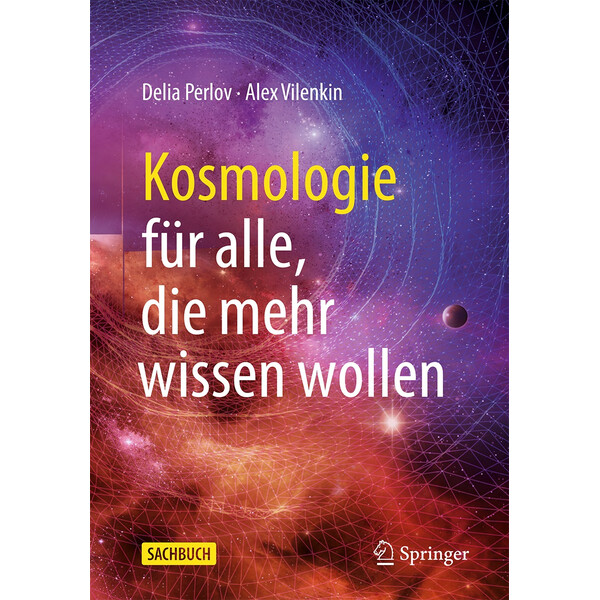 Delia Perlov · Alex Vilenkin

Kosmologie
für alle,
die mehr
wissen wollen

SACHBUCH

Springer